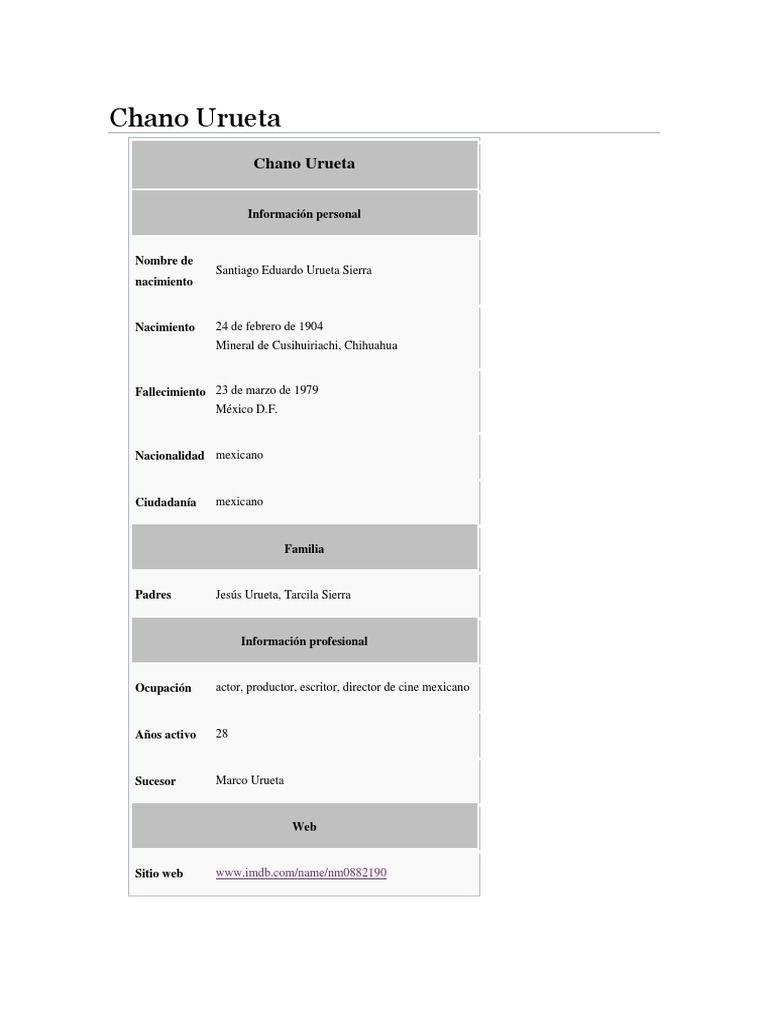 Chano Urueta

Chano Urueta

Información personal

Nombre de nacimiento
Santiago Eduardo Urueta Sierra

Nacimiento
24 de febrero de 1904
Mineral de Cusihuiriachi, Chihuahua

Fallecimiento
23 de marzo de 1979
México D.F.

Nacionalidad
mexicano

Ciudadanía
mexicano

Familia

Padres
Jesús Urueta, Tarcila Sierra

Información profesional

Ocupación
actor, productor, escritor, director de cine mexicano

Años activo
28

Sucesor
Marco Urueta

Web

Sitio web
www.imdb.com/name/nm0882190